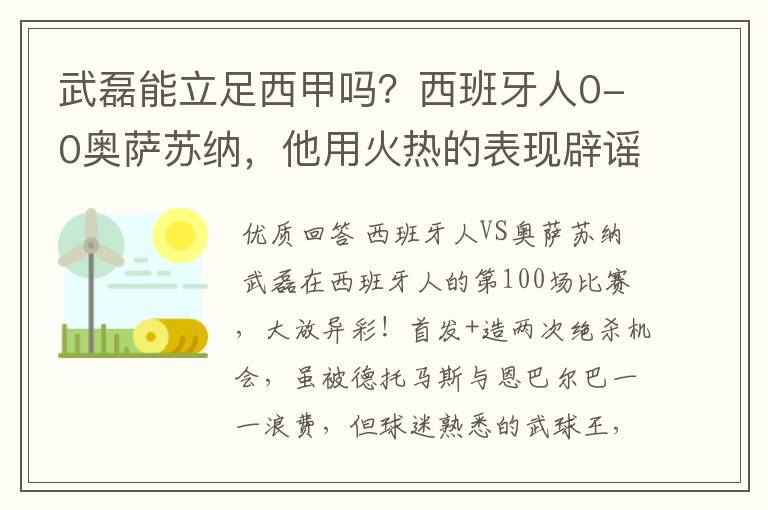 武磊能立足西甲吗？西班牙人0-0奥萨苏纳，他用火热的表现辟谣

优质回答 西班牙人VS奥萨苏纳

武磊在西班牙人的第100场比赛，大放异彩！首发+造两次绝杀机会，虽被德托马斯与恩巴尔巴一一浪费，但球迷熟悉的武球王，